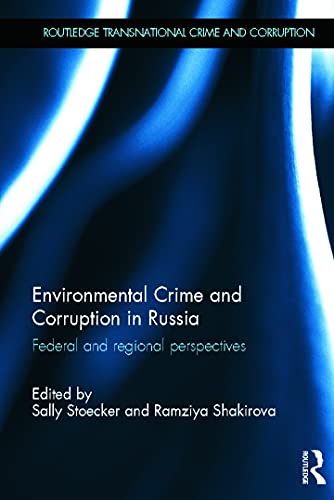 ROUTLEDGE TRANSNATIONAL CRIME AND CORRUPTION

Environmental Crime and Corruption in Russia

Federal and regional perspectives

Edited by
Sally Stoecker and Ramziya Shakirova

ROUTLEDGE